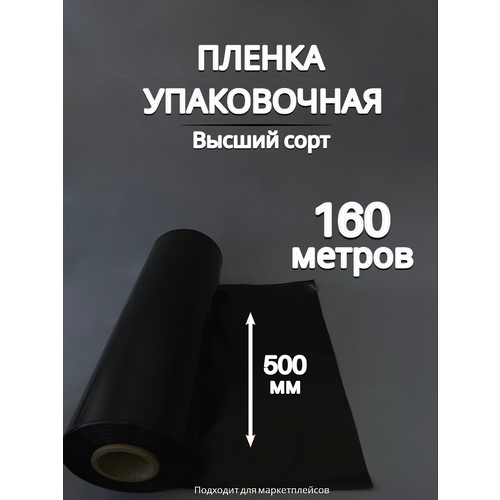 ПЛЕНКА
УПАКОВОЧНАЯ

Высший сорт

160
метров

500
мм

Подходит для маркетплейсов